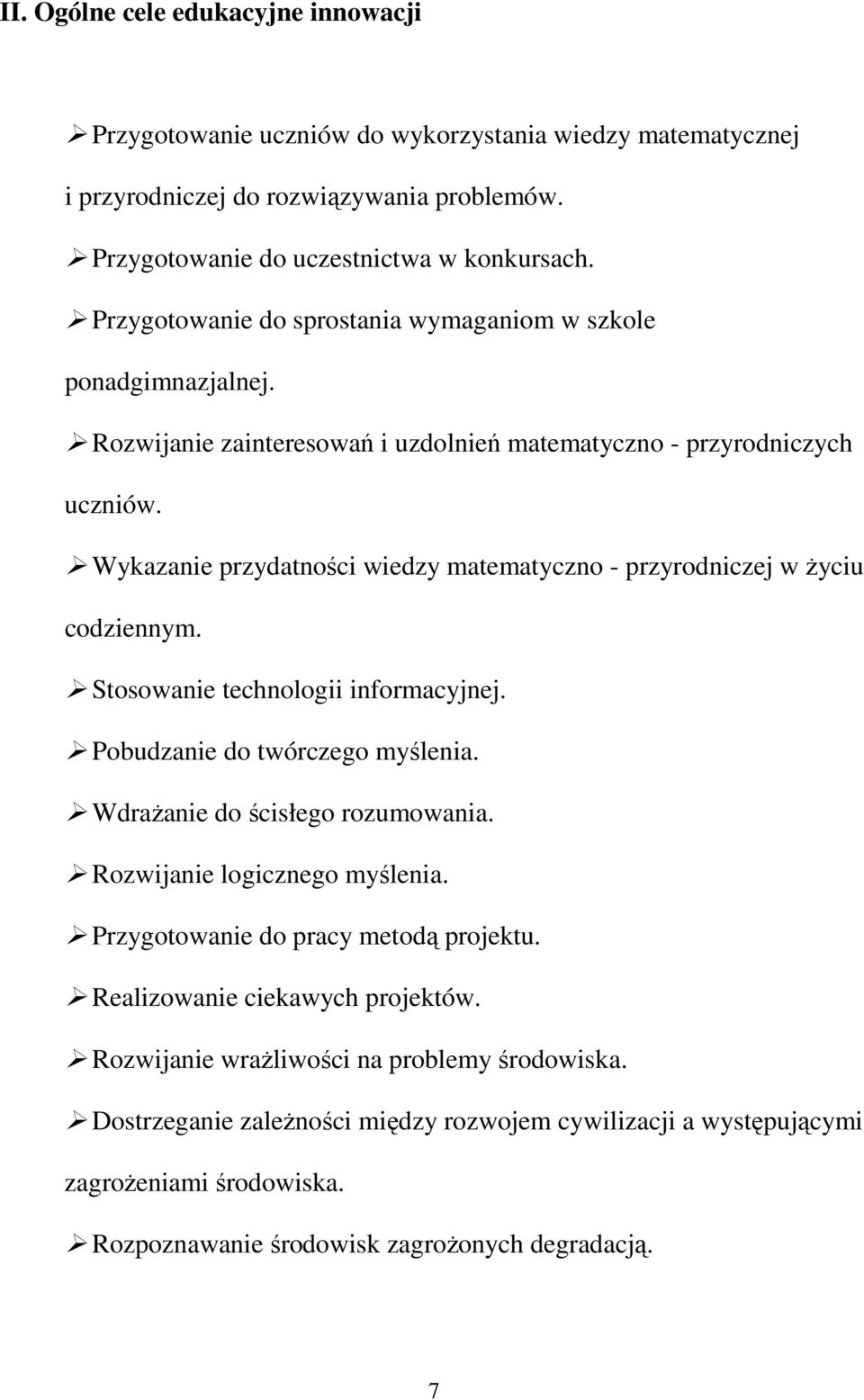 II. Ogólne cele edukacyjne innowacji

➢ Przygotowanie uczniów do wykorzystania wiedzy matematycznej i przyrodniczej do rozwiązywania problemów.

➢ Przygotowanie do uczestnictwa w konkursach.

➢ Przygotowanie do sprostania wymaganiom w szkole ponadgimnazjalnej.

➢ Rozwijanie zainteresowań i uzdolnień matematyczno - przyrodniczych uczniów.

➢ Wykazanie przydatności wiedzy matematyczno - przyrodniczej w życiu codziennym.

➢ Stosowanie technologii informacyjnej.

➢ Pobudzanie do twórczego myślenia.

➢ Wdrażanie do ścisłego rozumowania.

➢ Rozwijanie logicznego myślenia.

➢ Przygotowanie do pracy metodą projektu.

➢ Realizowanie ciekawych projektów.

➢ Rozwijanie wrażliwości na problemy środowiska.

➢ Dostrzeganie zależności między rozwojem cywilizacji a występującymi zagrożeniami środowiska.

➢ Rozpoznawanie środowisk zagrożonych degradacją.

7